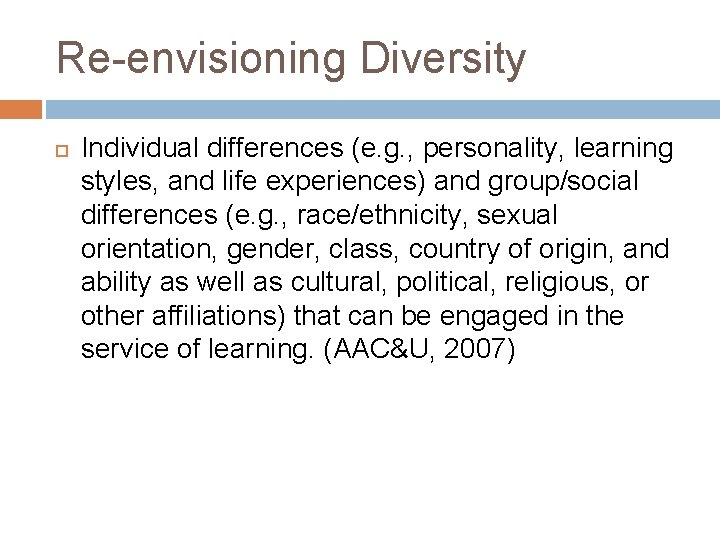 Re-envisioning Diversity

Individual differences (e.g., personality, learning styles, and life experiences) and group/social differences (e.g., race/ethnicity, sexual orientation, gender, class, country of origin, and ability as well as cultural, political, religious, or other affiliations) that can be engaged in the service of learning. (AAC&U, 2007)